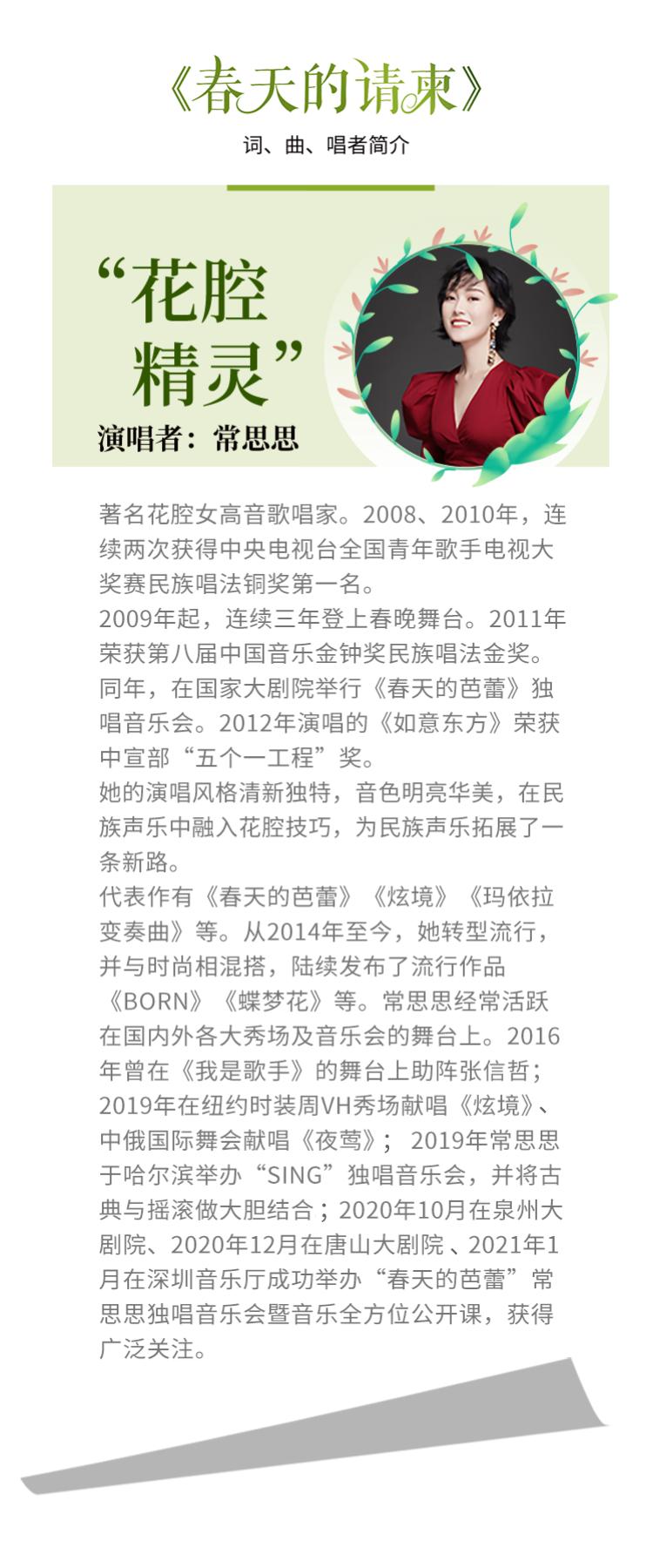 《春天的请柬》

词、曲、唱者简介

“花腔精灵”

演唱者：常思思

著名花腔女高音歌唱家。2008、2010年，连续两次获得中央电视台全国青年歌手电视大奖赛民族唱法铜奖第一名。
2009年起，连续三年登上春晚舞台。2011年荣获第八届中国音乐金钟奖民族唱法金奖。同年，在国家大剧院举行《春天的芭蕾》独唱音乐会。2012年演唱的《如意东方》荣获中宣部“五个一工程”奖。
她的演唱风格清新独特，音色明亮华美，在民族声乐中融入花腔技巧，为民族声乐拓展了一条新路。
代表作有《春天的芭蕾》《炫境》《玛依拉变奏曲》等。从2014年至今，她转型流行，并与时尚相混搭，陆续发布了流行作品《BORN》《蝶梦花》等。常思思经常活跃在国内外各大秀场及音乐会的舞台上。2016年曾在《我是歌手》的舞台上助阵张信哲；2019年在纽约时装周VH秀场献唱《炫境》、中俄国际舞会献唱《夜莺》； 2019年常思思于哈尔滨举办“SING”独唱音乐会，并将古典与摇滚做大胆结合；2020年10月在泉州大剧院、2020年12月在唐山大剧院 、2021年1月在深圳音乐厅成功举办“春天的芭蕾”常思思独唱音乐会暨音乐全方位公开课，获得广泛关注。